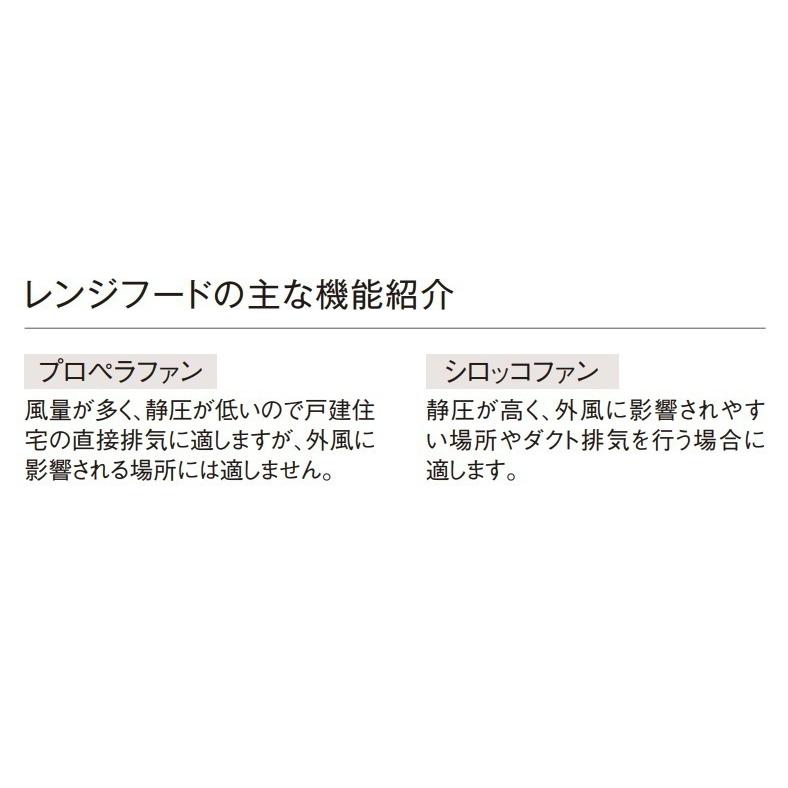 レンジフードの主な機能紹介

プロペラファン

風量が多く、静圧が低いので戸建住宅の直接排気に適しますが、外風に影響される場所には適しません。

シロッコファン

静圧が高く、外風に影響されやすい場所やダクト排気を行う場合に適します。